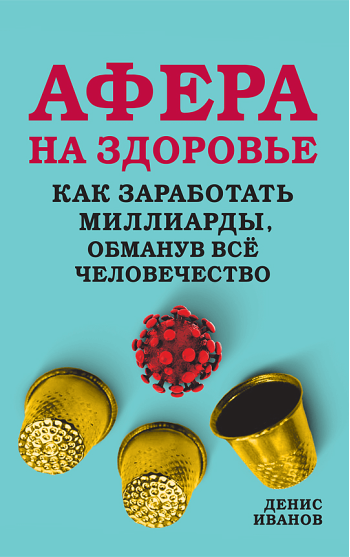 АФЕРА
НА ЗДОРОВЬЕ

КАК ЗАРАБОТАТЬ МИЛЛИАРДЫ, ОБМАНУВ ВСЁ ЧЕЛОВЕЧЕСТВО

ДЕНИС
ИВАНОВ